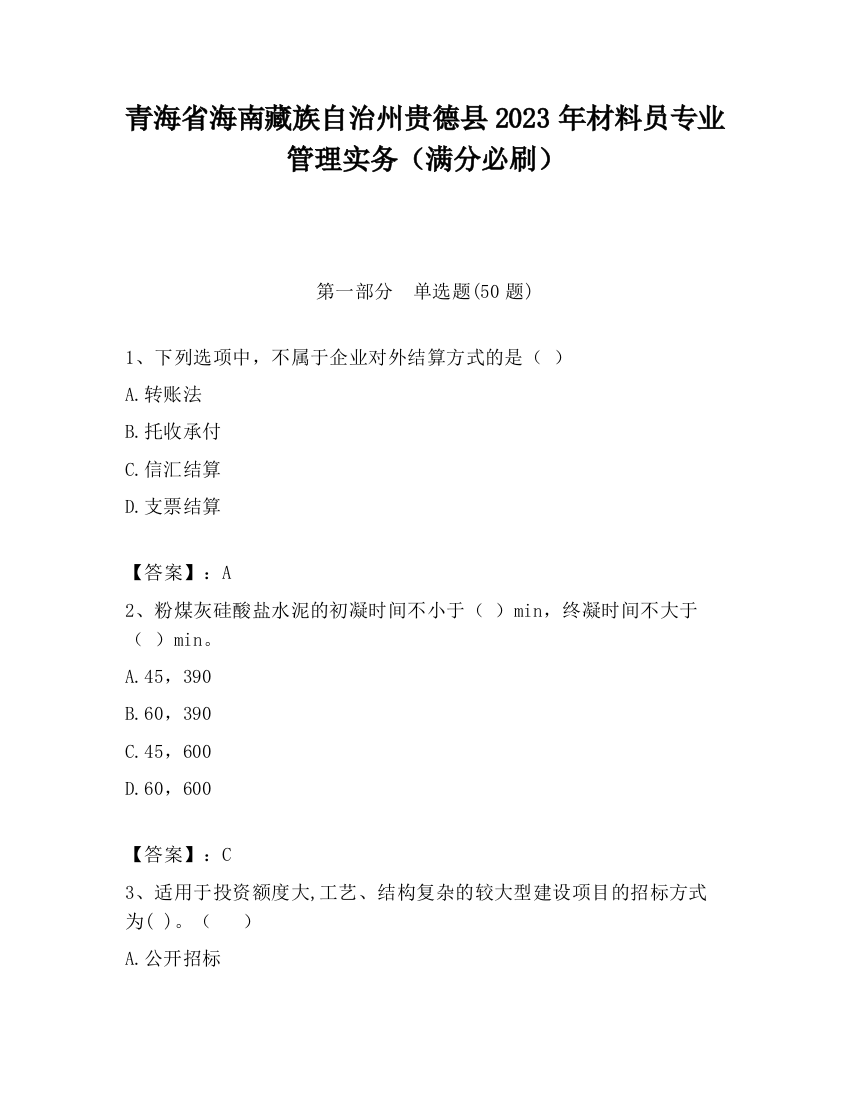 青海省海南藏族自治州贵德县2023年材料员专业管理实务（满分必刷）

第一部分　单选题(50题)

1、下列选项中，不属于企业对外结算方式的是（ ）

A.转账法

B.托收承付

C.信汇结算

D.支票结算

【答案】：A

2、粉煤灰硅酸盐水泥的初凝时间不小于（ ）min，终凝时间不大于（ ）min。

A.45，390

B.60，390

C.45，600

D.60，600

【答案】：C

3、适用于投资额度大,工艺、结构复杂的较大型建设项目的招标方式为( )。（　　）

A.公开招标